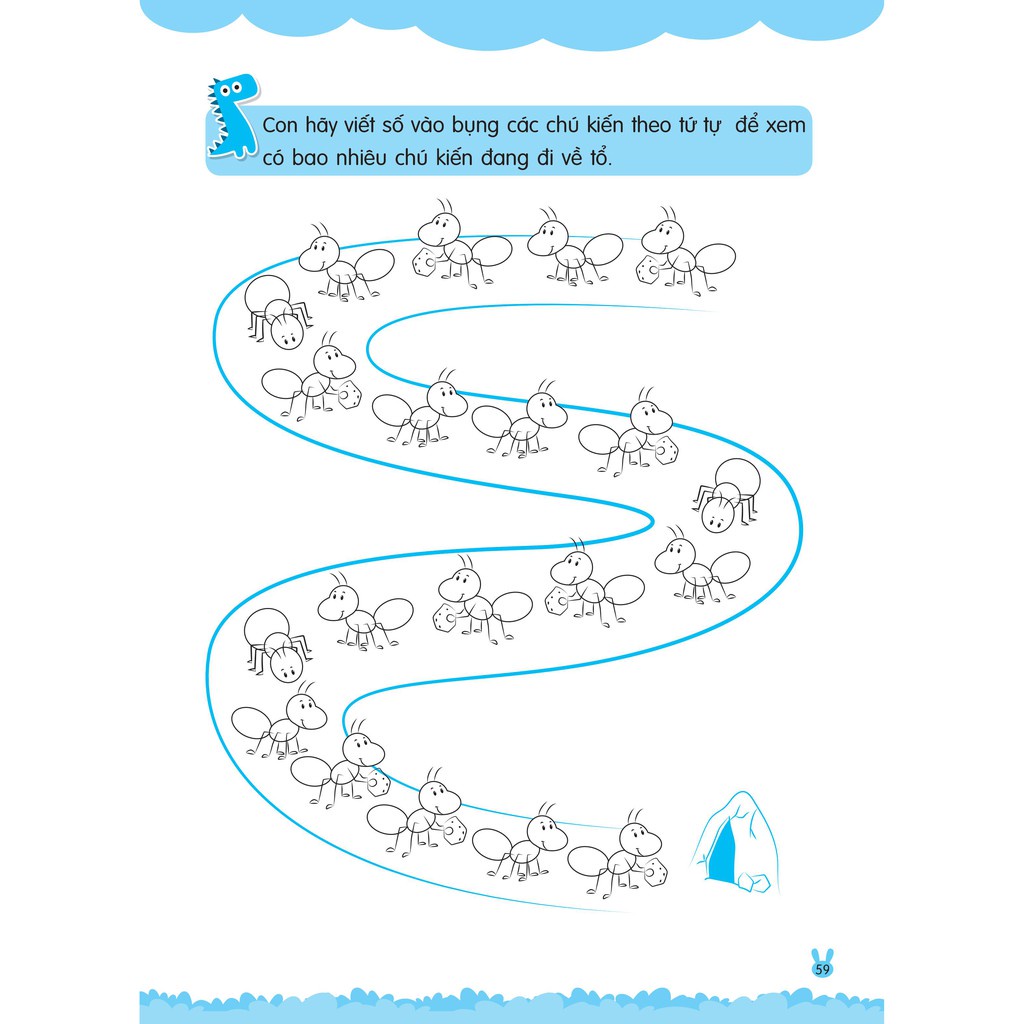 Con hãy viết số vào bụng các chú kiến theo tứ tự  để xem có bao nhiêu chú kiến đang đi về tổ.

59